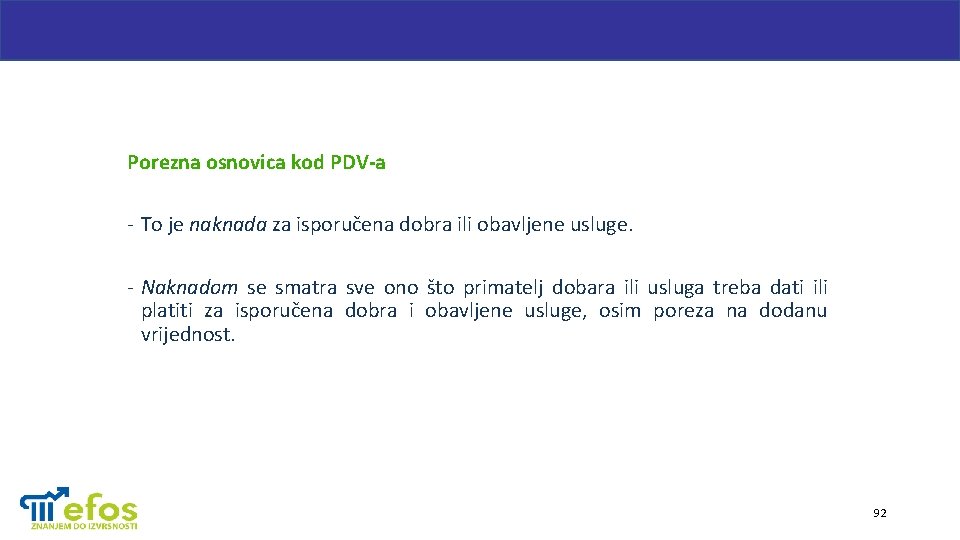 Porezna osnovica kod PDV-a

- To je naknada za isporučena dobra ili obavljene usluge.

- Naknadom se smatra sve ono što primatelj dobara ili usluga treba dati ili platiti za isporučena dobra i obavljene usluge, osim poreza na dodanu vrijednost.

efos
ZNANJEM DO IZVRSNOSTI

92